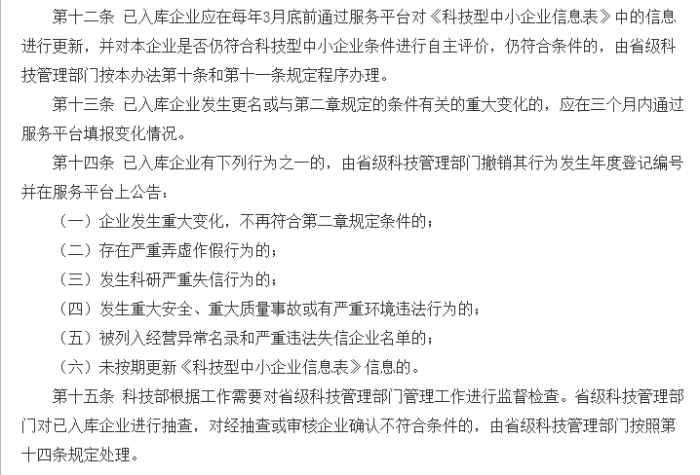 第十二条 已入库企业应在每年3月底前通过服务平台对《科技型中小企业信息表》中的信息进行更新，并对本企业是否仍符合科技型中小企业条件进行自主评价，仍符合条件的，由省级科技管理部门按本办法第十条和第十一条规定程序办理。

第十三条 已入库企业发生更名或与第二章规定的条件有关的重大变化的，应在三个月内通过服务平台填报变化情况。

第十四条 已入库企业有下列行为之一的，由省级科技管理部门撤销其行为发生年度登记编号并在服务平台上公告：

（一）企业发生重大变化，不再符合第二章规定条件的；

（二）存在严重弄虚作假行为的；

（三）发生科研严重失信行为的；

（四）发生重大安全、重大质量事故或有严重环境违法行为的；

（五）被列入经营异常名录和严重违法失信企业名单的；

（六）未按期更新《科技型中小企业信息表》信息的。

第十五条 科技部根据工作需要对省级科技管理部门管理工作进行监督检查。省级科技管理部门对已入库企业进行抽查，对经抽查或审核企业确认不符合条件的，由省级科技管理部门按照第十四条规定处理。